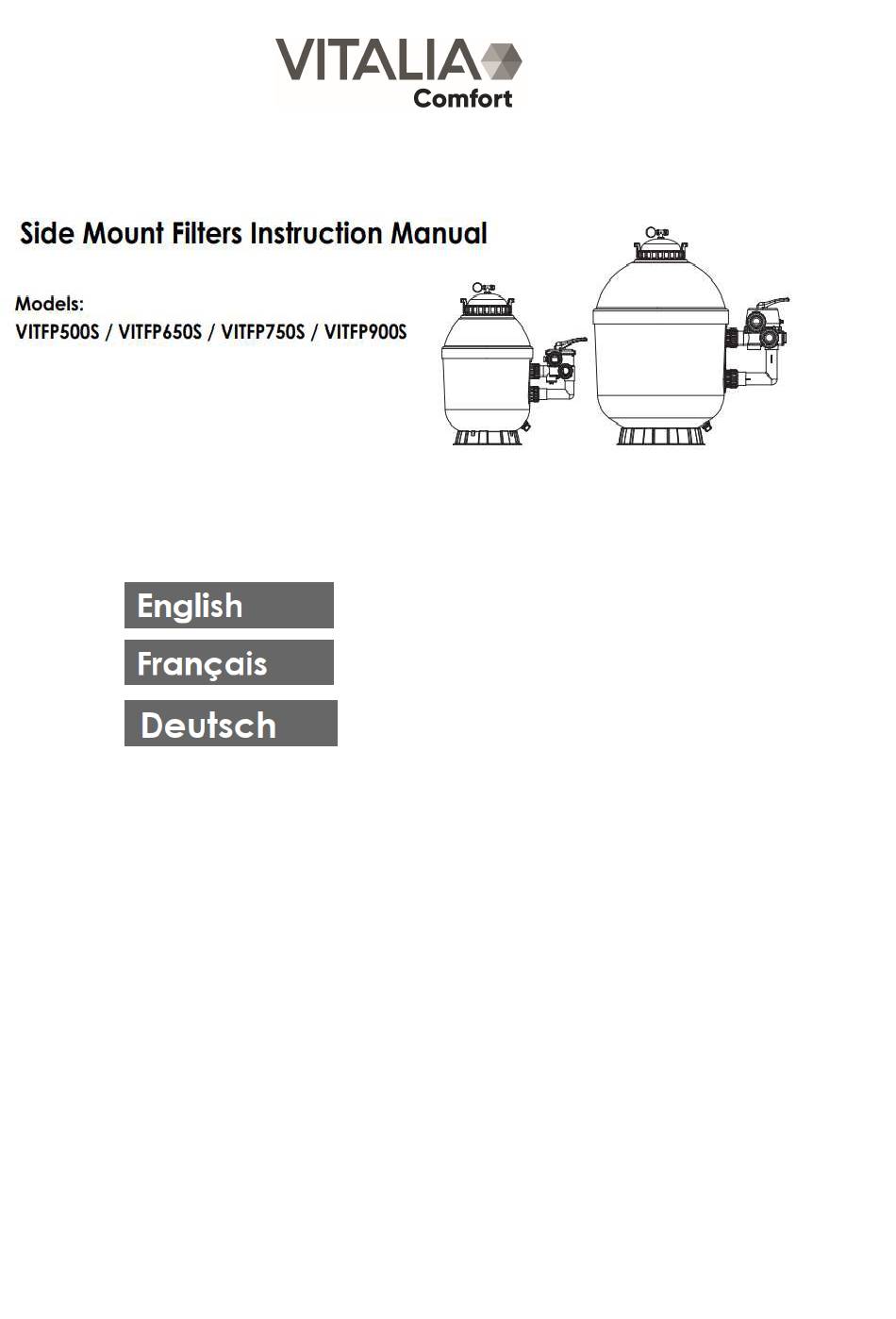 VITALIA
Comfort

Side Mount Filters Instruction Manual

Models:
VITFP500S / VITFP650S / VITFP750S / VITFP900S

English

Français

Deutsch